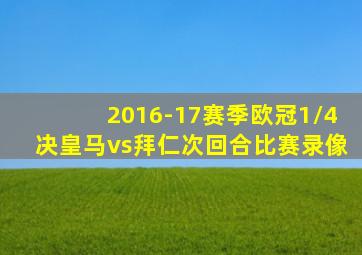 2016-17赛季欧冠1/4决皇马vs拜仁次回合比赛录像